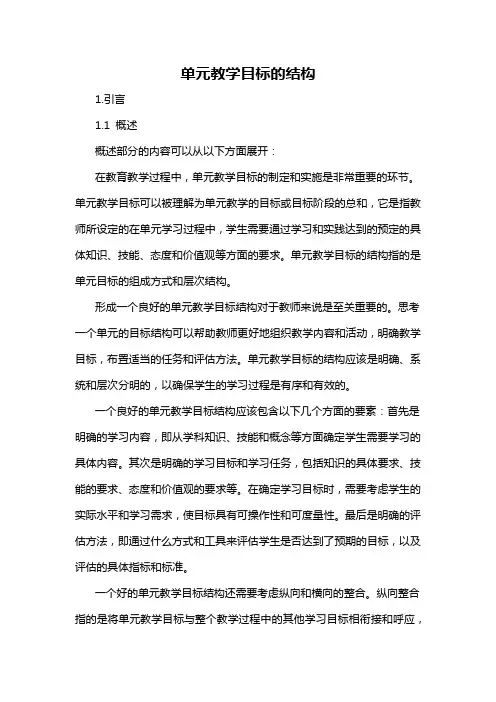 单元教学目标的结构

1.引言

1.1 概述

概述部分的内容可以从以下方面展开：

在教育教学过程中，单元教学目标的制定和实施是非常重要的环节。单元教学目标可以被理解为单元教学的目标或目标阶段的总和，它是指教师所设定的在单元学习过程中，学生需要通过学习和实践达到的预定的具体知识、技能、态度和价值观等方面的要求。单元教学目标的结构指的是单元目标的组成方式和层次结构。

形成一个良好的单元教学目标结构对于教师来说是至关重要的。思考一个单元的目标结构可以帮助教师更好地组织教学内容和活动，明确教学目标，布置适当的任务和评估方法。单元教学目标的结构应该是明确、系统和层次分明的，以确保学生的学习过程是有序和有效的。

一个良好的单元教学目标结构应该包含以下几个方面的要素：首先是明确的学习内容，即从学科知识、技能和概念等方面确定学生需要学习的具体内容。其次是明确的学习目标和学习任务，包括知识的具体要求、技能的要求、态度和价值观的要求等。在确定学习目标时，需要考虑学生的实际水平和学习需求，使目标具有可操作性和可度量性。最后是明确的评估方法，即通过什么方式和工具来评估学生是否达到了预期的目标，以及评估的具体指标和标准。

一个好的单元教学目标结构还需要考虑纵向和横向的整合。纵向整合指的是将单元教学目标与整个教学过程中的其他学习目标相衔接和呼应，